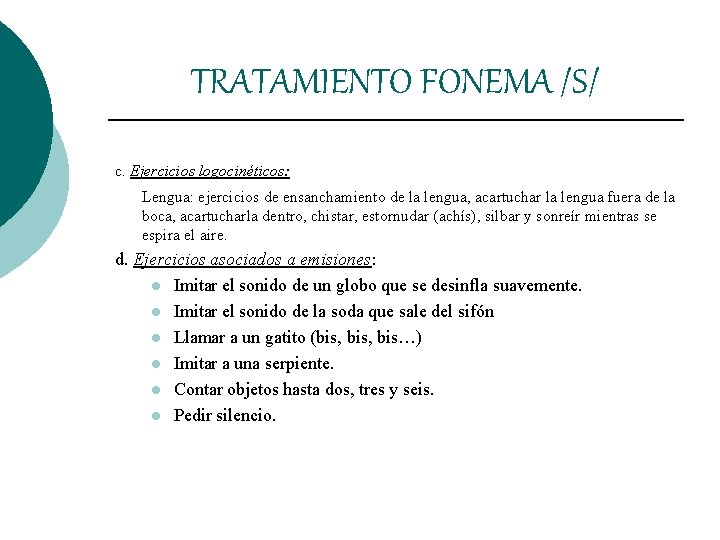 TRATAMIENTO FONEMA /S/

c. Ejercicios logocinéticos:

Lengua: ejercicios de ensanchamiento de la lengua, acartuchar la lengua fuera de la boca, acartucharla dentro, chistar, estornudar (achís), silbar y sonreír mientras se espira el aire.

d. Ejercicios asociados a emisiones:

• Imitar el sonido de un globo que se desinfla suavemente.
• Imitar el sonido de la soda que sale del sifón
• Llamar a un gatito (bis, bis, bis…)
• Imitar a una serpiente.
• Contar objetos hasta dos, tres y seis.
• Pedir silencio.